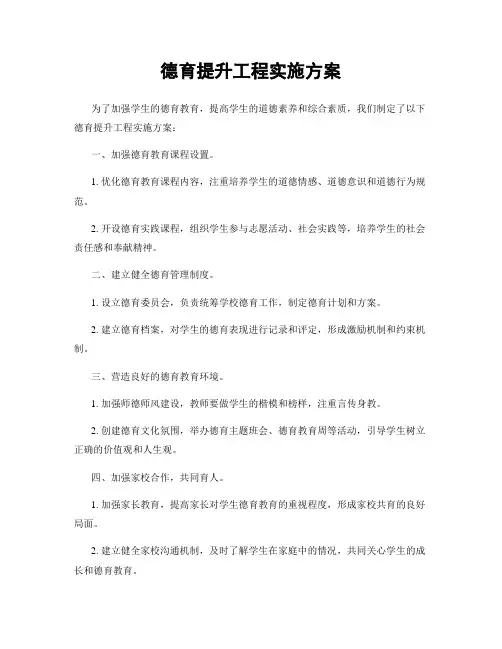 德育提升工程实施方案

为了加强学生的德育教育，提高学生的道德素养和综合素质，我们制定了以下德育提升工程实施方案：

一、加强德育教育课程设置。

1. 优化德育教育课程内容，注重培养学生的道德情感、道德意识和道德行为规范。

2. 开设德育实践课程，组织学生参与志愿活动、社会实践等，培养学生的社会责任感和奉献精神。

二、建立健全德育管理制度。

1. 设立德育委员会，负责统筹学校德育工作，制定德育计划和方案。

2. 建立德育档案，对学生的德育表现进行记录和评定，形成激励机制和约束机制。

三、营造良好的德育教育环境。

1. 加强师德师风建设，教师要做学生的楷模和榜样，注重言传身教。

2. 创建德育文化氛围，举办德育主题班会、德育教育周等活动，引导学生树立正确的价值观和人生观。

四、加强家校合作，共同育人。

1. 加强家长教育，提高家长对学生德育教育的重视程度，形成家校共育的良好局面。

2. 建立健全家校沟通机制，及时了解学生在家庭中的情况，共同关心学生的成长和德育教育。